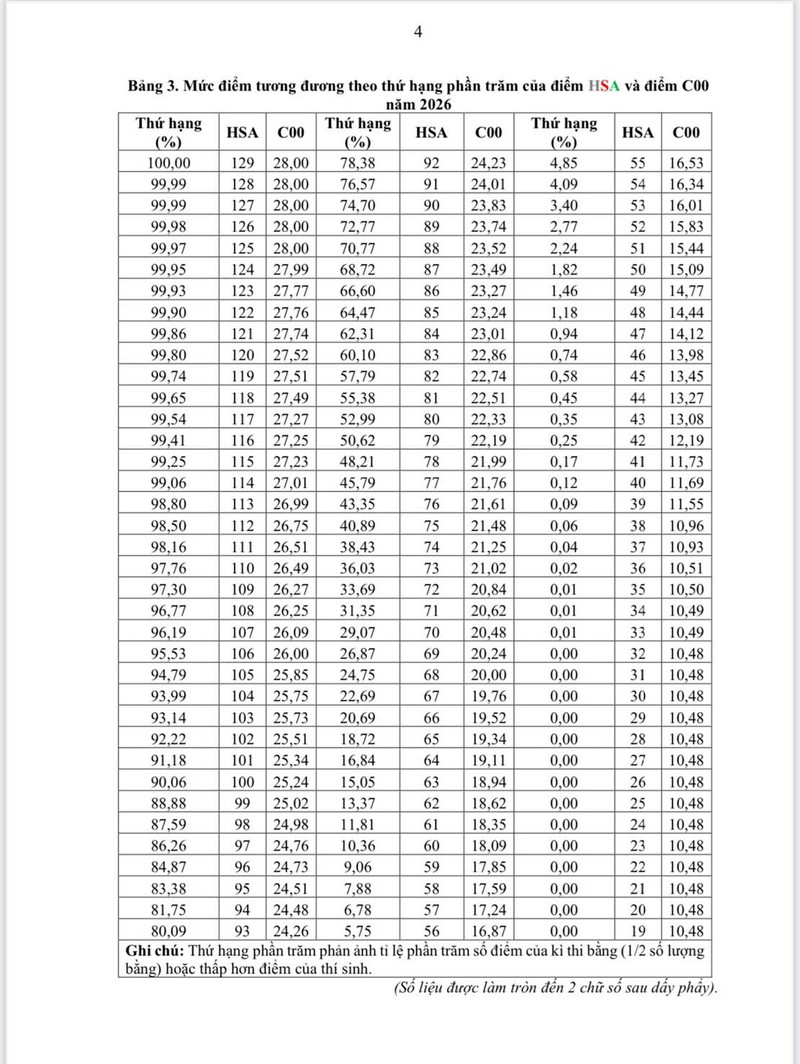 4

Bảng 3. Mức điểm tương đương theo thứ hạng phần trăm của điểm HSA và điểm C00 năm 2026

| Thứ hạng (%) | HSA | C00 | Thứ hạng (%) | HSA | C00 | Thứ hạng (%) | HSA | C00 |
|---|---|---|---|---|---|---|---|---|
| 100,00 | 129 | 28,00 | 78,38 | 92 | 24,23 | 4,85 | 55 | 16,53 |
| 99,99 | 128 | 28,00 | 76,57 | 91 | 24,01 | 4,09 | 54 | 16,34 |
| 99,99 | 127 | 28,00 | 74,70 | 90 | 23,83 | 3,40 | 53 | 16,01 |
| 99,98 | 126 | 28,00 | 72,77 | 89 | 23,74 | 2,77 | 52 | 15,83 |
| 99,97 | 125 | 28,00 | 70,77 | 88 | 23,52 | 2,24 | 51 | 15,44 |
| 99,95 | 124 | 27,99 | 68,72 | 87 | 23,49 | 1,82 | 50 | 15,09 |
| 99,93 | 123 | 27,77 | 66,60 | 86 | 23,27 | 1,46 | 49 | 14,77 |
| 99,90 | 122 | 27,76 | 64,47 | 85 | 23,24 | 1,18 | 48 | 14,44 |
| 99,86 | 121 | 27,74 | 62,31 | 84 | 23,01 | 0,94 | 47 | 14,12 |
| 99,80 | 120 | 27,52 | 60,10 | 83 | 22,86 | 0,74 | 46 | 13,98 |
| 99,74 | 119 | 27,51 | 57,79 | 82 | 22,74 | 0,58 | 45 | 13,45 |
| 99,65 | 118 | 27,49 | 55,38 | 81 | 22,51 | 0,45 | 44 | 13,27 |
| 99,54 | 117 | 27,27 | 52,99 | 80 | 22,33 | 0,35 | 43 | 13,08 |
| 99,41 | 116 | 27,25 | 50,62 | 79 | 22,19 | 0,25 | 42 | 12,19 |
| 99,25 | 115 | 27,23 | 48,21 | 78 | 21,99 | 0,17 | 41 | 11,73 |
| 99,06 | 114 | 27,01 | 45,79 | 77 | 21,76 | 0,12 | 40 | 11,69 |
| 98,80 | 113 | 26,99 | 43,35 | 76 | 21,61 | 0,09 | 39 | 11,55 |
| 98,50 | 112 | 26,75 | 40,89 | 75 | 21,48 | 0,06 | 38 | 10,96 |
| 98,16 | 111 | 26,51 | 38,43 | 74 | 21,25 | 0,04 | 37 | 10,93 |
| 97,76 | 110 | 26,49 | 36,03 | 73 | 21,02 | 0,02 | 36 | 10,51 |
| 97,30 | 109 | 26,27 | 33,69 | 72 | 20,84 | 0,01 | 35 | 10,50 |
| 96,77 | 108 | 26,25 | 31,35 | 71 | 20,62 | 0,01 | 34 | 10,49 |
| 96,19 | 107 | 26,09 | 29,07 | 70 | 20,48 | 0,01 | 33 | 10,49 |
| 95,53 | 106 | 26,00 | 26,87 | 69 | 20,24 | 0,00 | 32 | 10,48 |
| 94,79 | 105 | 25,85 | 24,75 | 68 | 20,00 | 0,00 | 31 | 10,48 |
| 93,99 | 104 | 25,75 | 22,69 | 67 | 19,76 | 0,00 | 30 | 10,48 |
| 93,14 | 103 | 25,73 | 20,69 | 66 | 19,52 | 0,00 | 29 | 10,48 |
| 92,22 | 102 | 25,51 | 18,72 | 65 | 19,34 | 0,00 | 28 | 10,48 |
| 91,18 | 101 | 25,34 | 16,84 | 64 | 19,11 | 0,00 | 27 | 10,48 |
| 90,06 | 100 | 25,24 | 15,05 | 63 | 18,94 | 0,00 | 26 | 10,48 |
| 88,88 | 99 | 25,02 | 13,37 | 62 | 18,62 | 0,00 | 25 | 10,48 |
| 87,59 | 98 | 24,98 | 11,81 | 61 | 18,35 | 0,00 | 24 | 10,48 |
| 86,26 | 97 | 24,76 | 10,36 | 60 | 18,09 | 0,00 | 23 | 10,48 |
| 84,87 | 96 | 24,73 | 9,06 | 59 | 17,85 | 0,00 | 22 | 10,48 |
| 83,38 | 95 | 24,51 | 7,88 | 58 | 17,59 | 0,00 | 21 | 10,48 |
| 81,75 | 94 | 24,48 | 6,78 | 57 | 17,24 | 0,00 | 20 | 10,48 |
| 80,09 | 93 | 24,26 | 5,75 | 56 | 16,87 | 0,00 | 19 | 10,48 |

Ghi chú: Thứ hạng phần trăm phản ánh tỉ lệ phần trăm số điểm của kì thi bằng (1/2 số lượng bằng) hoặc thấp hơn điểm của thí sinh.

(Số liệu được làm tròn đến 2 chữ số sau dấy phẩy).